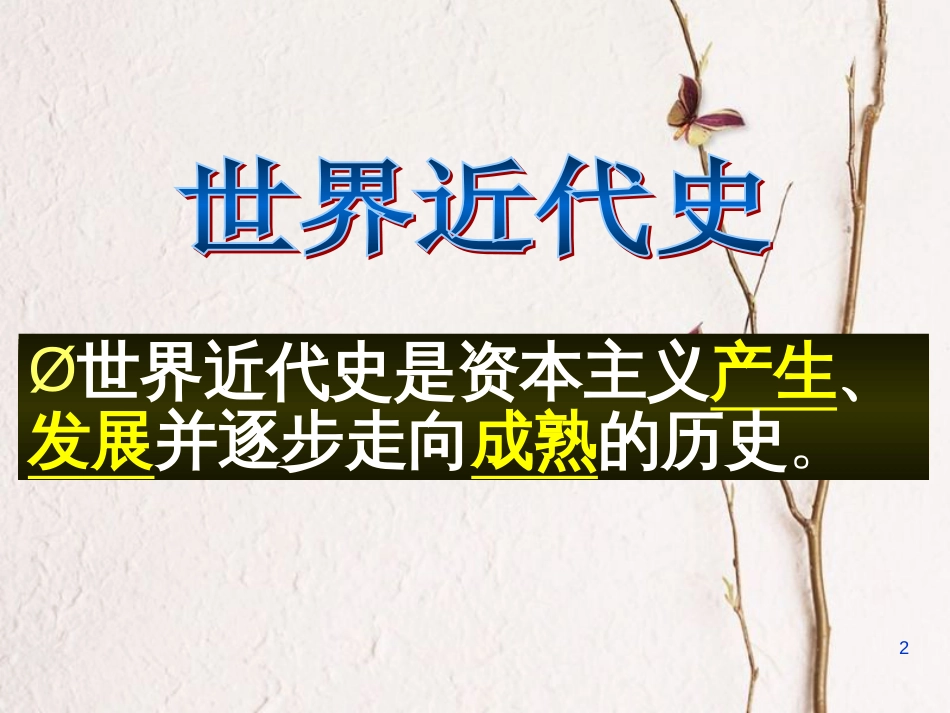 世界近代史

Ø世界近代史是资本主义产生、发展并逐步走向成熟的历史。

2